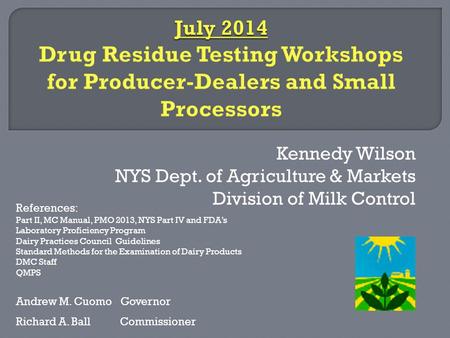 July 2014
Drug Residue Testing Workshops for Producer-Dealers and Small Processors

Kennedy Wilson
NYS Dept. of Agriculture & Markets
Division of Milk Control

References:
Part II, MC Manual, PMO 2013, NYS Part IV and FDA's Laboratory Proficiency Program
Dairy Practices Council Guidelines
Standard Methods for the Examination of Dairy Products
DMC Staff
QMPS

Andrew M. Cuomo Governor
Richard A. Ball Commissioner